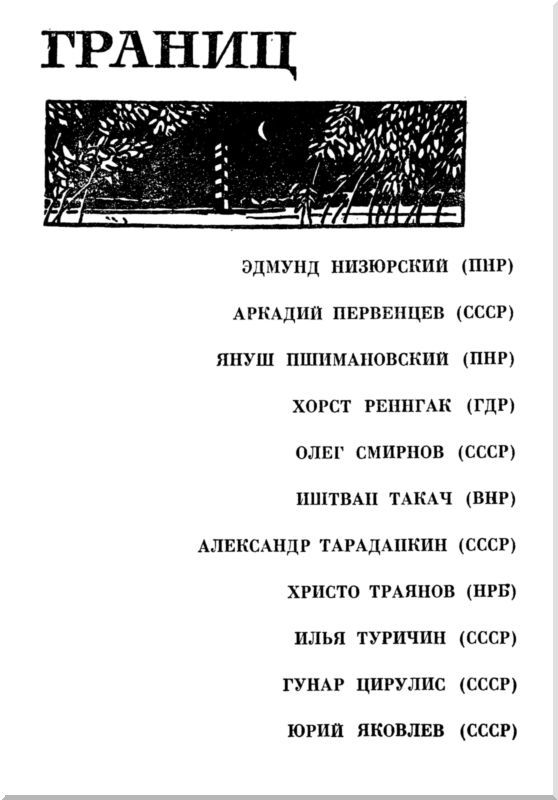 ГРАНИЦ

ЭДМУНД НИЗЮРСКИЙ (ПНР)

АРКАДИЙ ПЕРВЕНЦЕВ (СССР)

ЯНУШ ПШИМАНОВСКИЙ (ПНР)

ХОРСТ РЕННГАК (ГДР)

ОЛЕГ СМИРНОВ (СССР)

ИШТВАН ТАКАЧ (ВНР)

АЛЕКСАНДР ТАРАДАНКИН (СССР)

ХРИСТО ТРАЯНОВ (НРБ)

ИЛЬЯ ТУРИЧИН (СССР)

ГУНАР ЦИРУЛИС (СССР)

ЮРИЙ ЯКОВЛЕВ (СССР)